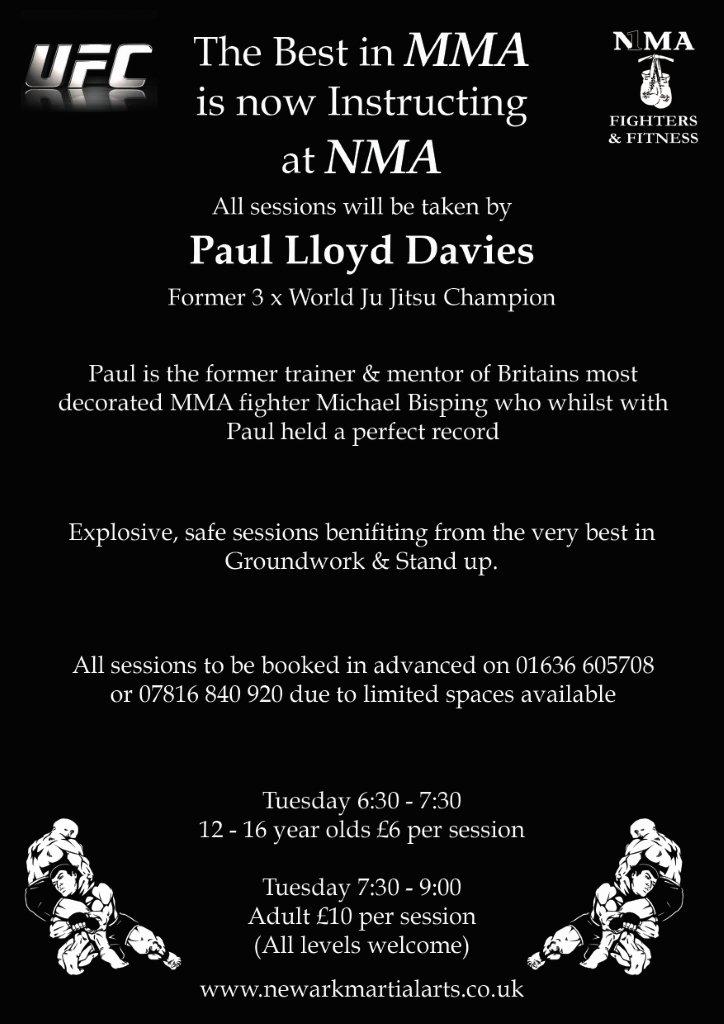 UFC

The Best in MMA is now Instructing at NMA

N1MA
FIGHTERS & FITNESS

All sessions will be taken by

Paul Lloyd Davies

Former 3 x World Ju Jitsu Champion

Paul is the former trainer & mentor of Britains most decorated MMA fighter Michael Bisping who whilst with Paul held a perfect record

Explosive, safe sessions benifiting from the very best in Groundwork & Stand up.

All sessions to be booked in advanced on 01636 605708 or 07816 840 920 due to limited spaces available

Tuesday 6:30 - 7:30
12 - 16 year olds £6 per session

Tuesday 7:30 - 9:00
Adult £10 per session
(All levels welcome)

www.newarkmartialarts.co.uk